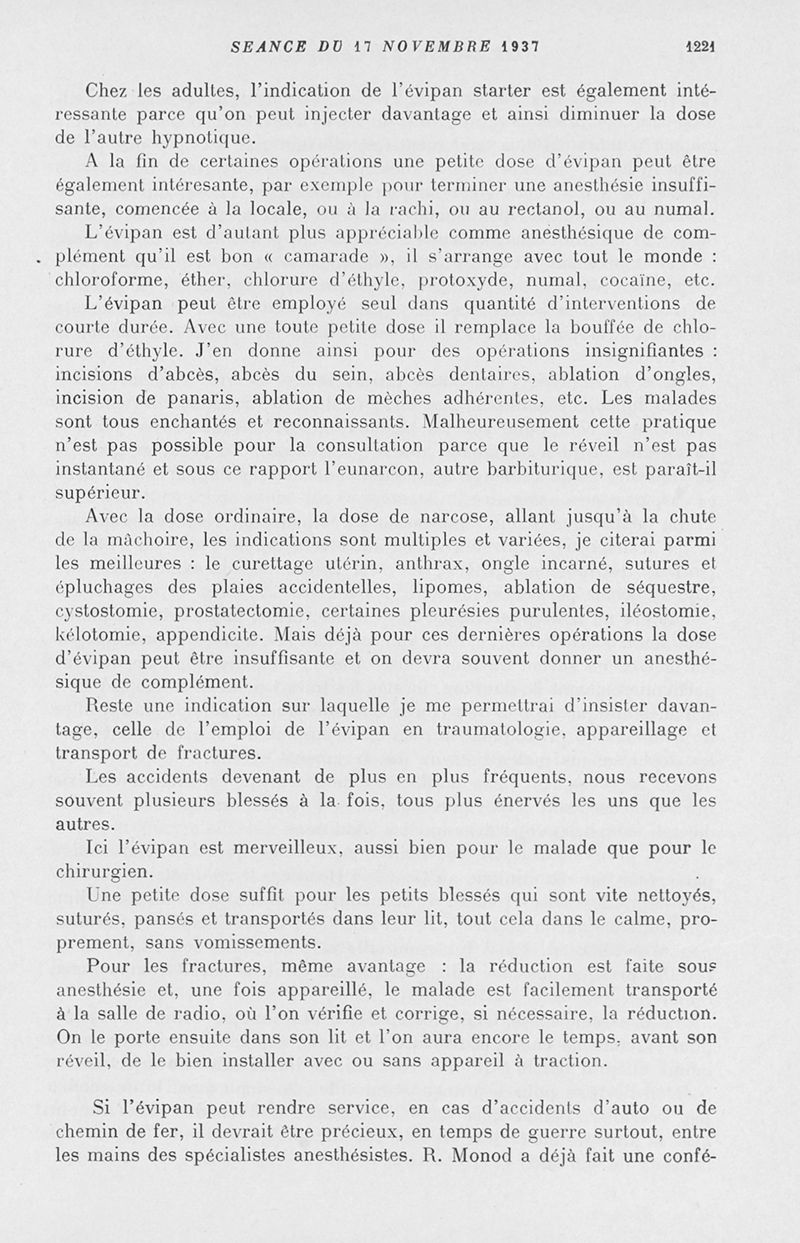 SEANCE DU 17 NOVEMBRE 1937 1221

Chez les adultes, l'indication de l'évipan starter est également intéressante parce qu'on peut injecter davantage et ainsi diminuer la dose de l'autre hypnotique.

A la fin de certaines opérations une petite dose d'évipan peut être également intéresante, par exemple pour terminer une anesthésie insuffisante, comencée à la locale, ou à la rachi, ou au rectanol, ou au numal.

L'évipan est d'autant plus appréciable comme anesthésique de complément qu'il est bon « camarade », il s'arrange avec tout le monde : chloroforme, éther, chlorure d'éthyle, protoxyde, numal, cocaïne, etc.

L'évipan peut être employé seul dans quantité d'interventions de courte durée. Avec une toute petite dose il remplace la bouffée de chlorure d'éthyle. J'en donne ainsi pour des opérations insignifiantes : incisions d'abcès, abcès du sein, abcès dentaires, ablation d'ongles, incision de panaris, ablation de mèches adhérentes, etc. Les malades sont tous enchantés et reconnaissants. Malheureusement cette pratique n'est pas possible pour la consultation parce que le réveil n'est pas instantané et sous ce rapport l'eunarcon, autre barbiturique, est paraît-il supérieur.

Avec la dose ordinaire, la dose de narcose, allant jusqu'à la chute de la mâchoire, les indications sont multiples et variées, je citerai parmi les meilleures : le curettage utérin, anthrax, ongle incarné, sutures et épluchages des plaies accidentelles, lipomes, ablation de séquestre, cystostomie, prostatectomie, certaines pleurésies purulentes, iléostomie, kélotomie, appendicite. Mais déjà pour ces dernières opérations la dose d'évipan peut être insuffisante et on devra souvent donner un anesthésique de complément.

Reste une indication sur laquelle je me permettrai d'insister davantage, celle de l'emploi de l'évipan en traumatologie, appareillage et transport de fractures.

Les accidents devenant de plus en plus fréquents, nous recevons souvent plusieurs blessés à la fois, tous plus énervés les uns que les autres.

Ici l'évipan est merveilleux, aussi bien pour le malade que pour le chirurgien.

Une petite dose suffit pour les petits blessés qui sont vite nettoyés, suturés, pansés et transportés dans leur lit, tout cela dans le calme, proprement, sans vomissements.

Pour les fractures, même avantage : la réduction est faite sous anesthésie et, une fois appareillé, le malade est facilement transporté à la salle de radio, où l'on vérifie et corrige, si nécessaire, la réduction. On le porte ensuite dans son lit et l'on aura encore le temps, avant son réveil, de le bien installer avec ou sans appareil à traction.

Si l'évipan peut rendre service, en cas d'accidents d'auto ou de chemin de fer, il devrait être précieux, en temps de guerre surtout, entre les mains des spécialistes anesthésistes. R. Monod a déjà fait une confé-